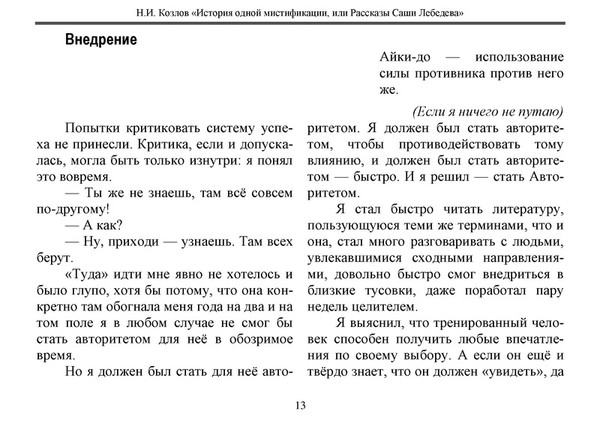 Н.И. Козлов «История одной мистификации, или Рассказы Саши Лебедева»

**Внедрение**

Айки-до — использование силы противника против него же.

*(Если я ничего не путаю)*

Попытки критиковать систему успеха не принесли. Критика, если и допускалась, могла быть только изнутри: я понял это вовремя.

— Ты же не знаешь, там всё совсем по-другому!

— А как?

— Ну, приходи — узнаешь. Там всех берут.

«Туда» идти мне явно не хотелось и было глупо, хотя бы потому, что она конкретно там обогнала меня года на два и на том поле я в любом случае не смог бы стать авторитетом для неё в обозримое время.

Но я должен был стать для неё авторитетом. Я должен был стать авторитетом, чтобы противодействовать тому влиянию, и должен был стать авторитетом — быстро. И я решил — стать Авторитетом.

Я стал быстро читать литературу, пользующуюся теми же терминами, что и она, стал много разговаривать с людьми, увлекавшимися сходными направлениями, довольно быстро смог внедриться в близкие тусовки, даже поработал пару недель целителем.

Я выяснил, что тренированный человек способен получить любые впечатления по своему выбору. А если он ещё и твёрдо знает, что он должен «увидеть», да

13